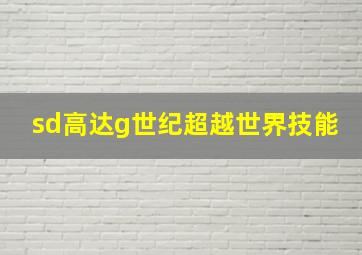 sd高达g世纪超越世界技能